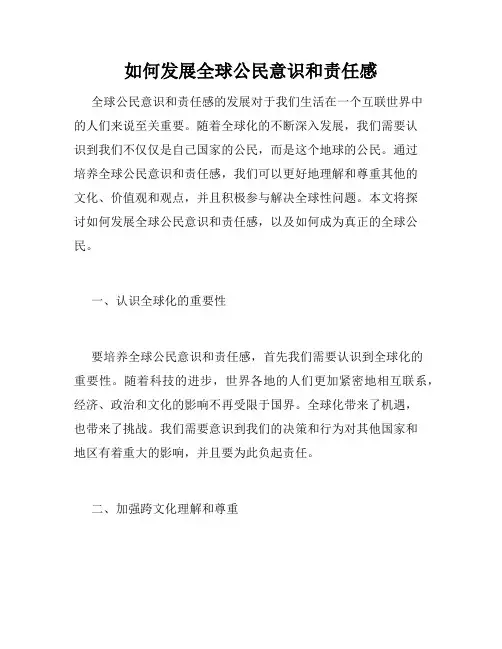 如何发展全球公民意识和责任感

全球公民意识和责任感的发展对于我们生活在一个互联世界中的人们来说至关重要。随着全球化的不断深入发展，我们需要认识到我们不仅仅是自己国家的公民，而是这个地球的公民。通过培养全球公民意识和责任感，我们可以更好地理解和尊重其他的文化、价值观和观点，并且积极参与解决全球性问题。本文将探讨如何发展全球公民意识和责任感，以及如何成为真正的全球公民。

一、认识全球化的重要性

要培养全球公民意识和责任感，首先我们需要认识到全球化的重要性。随着科技的进步，世界各地的人们更加紧密地相互联系，经济、政治和文化的影响不再受限于国界。全球化带来了机遇，也带来了挑战。我们需要意识到我们的决策和行为对其他国家和地区有着重大的影响，并且要为此负起责任。

二、加强跨文化理解和尊重